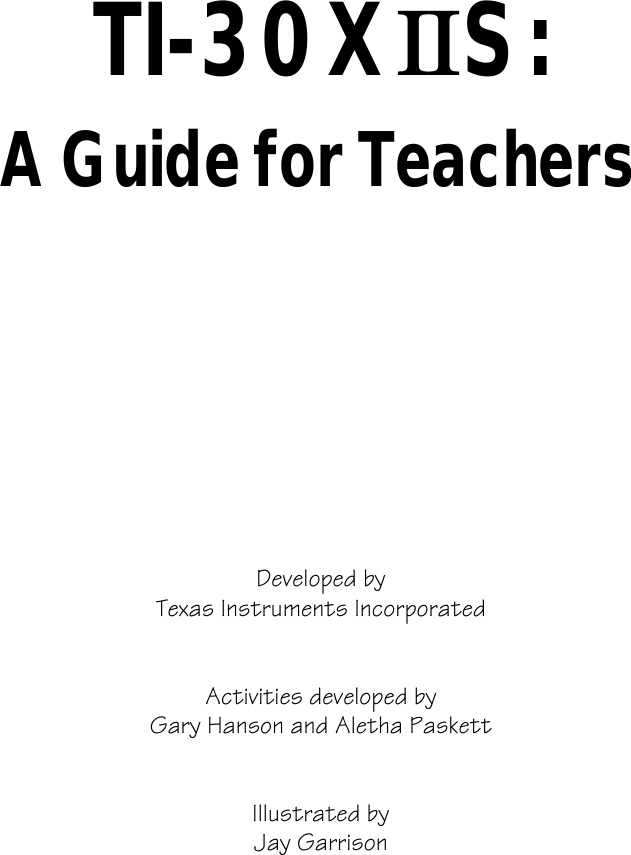 TI-30XIIS:

A Guide for Teachers

Developed by
Texas Instruments Incorporated

Activities developed by
Gary Hanson and Aletha Paskett

Illustrated by
Jay Garrison